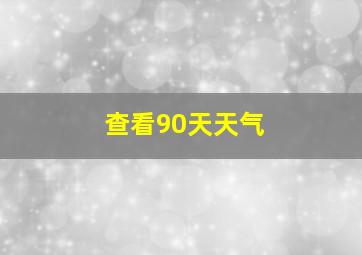 查看90天天气